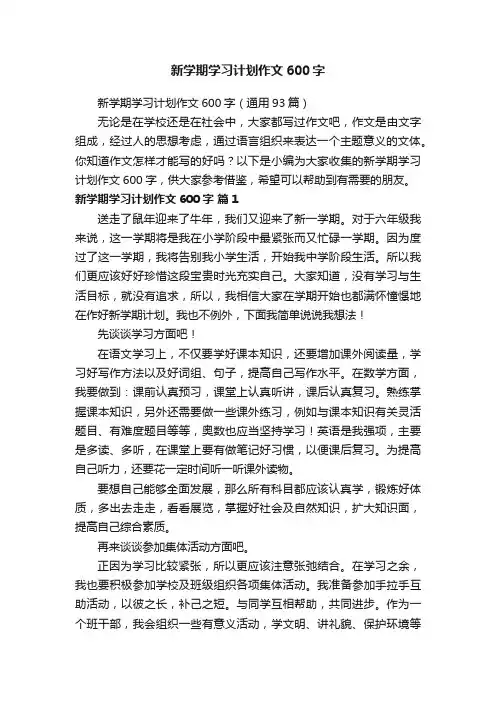 新学期学习计划作文600字

新学期学习计划作文600字（通用93篇）

无论是在学校还是在社会中，大家都写过作文吧，作文是由文字组成，经过人的思想考虑，通过语言组织来表达一个主题意义的文体。你知道作文怎样才能写的好吗？以下是小编为大家收集的新学期学习计划作文600字，供大家参考借鉴，希望可以帮助到有需要的朋友。

新学期学习计划作文600字 篇1

送走了鼠年迎来了牛年，我们又迎来了新一学期。对于六年级我来说，这一学期将是我在小学阶段中最紧张而又忙碌一学期。因为度过了这一学期，我将告别我小学生活，开始我中学阶段生活。所以我们更应该好好珍惜这段宝贵时光充实自己。大家知道，没有学习与生活目标，就没有追求，所以，我相信大家在学期开始也都满怀憧憬地在作好新学期计划。我也不例外，下面我简单说说我想法！

先谈谈学习方面吧！

在语文学习上，不仅要学好课本知识，还要增加课外阅读量，学习好写作方法以及好词组、句子，提高自己写作水平。在数学方面，我要做到：课前认真预习，课堂上认真听讲，课后认真复习。熟练掌握课本知识，另外还需要做一些课外练习，例如与课本知识有关灵活题目、有难度题目等等，奥数也应当坚持学习！英语是我强项，主要是多读、多听，在课堂上要有做笔记好习惯，以便课后复习。为提高自己听力，还要花一定时间听一听课外读物。

要想自己能够全面发展，那么所有科目都应该认真学，锻炼好体质，多出去走走，看看展览，掌握好社会及自然知识，扩大知识面，提高自己综合素质。

再来谈谈参加集体活动方面吧。

正因为学习比较紧张，所以更应该注意张弛结合。在学习之余，我也要积极参加学校及班级组织各项集体活动。我准备参加手拉手互助活动，以彼之长，补己之短。与同学互相帮助，共同进步。作为一个班干部，我会组织一些有意义活动，学文明、讲礼貌、保护环境等